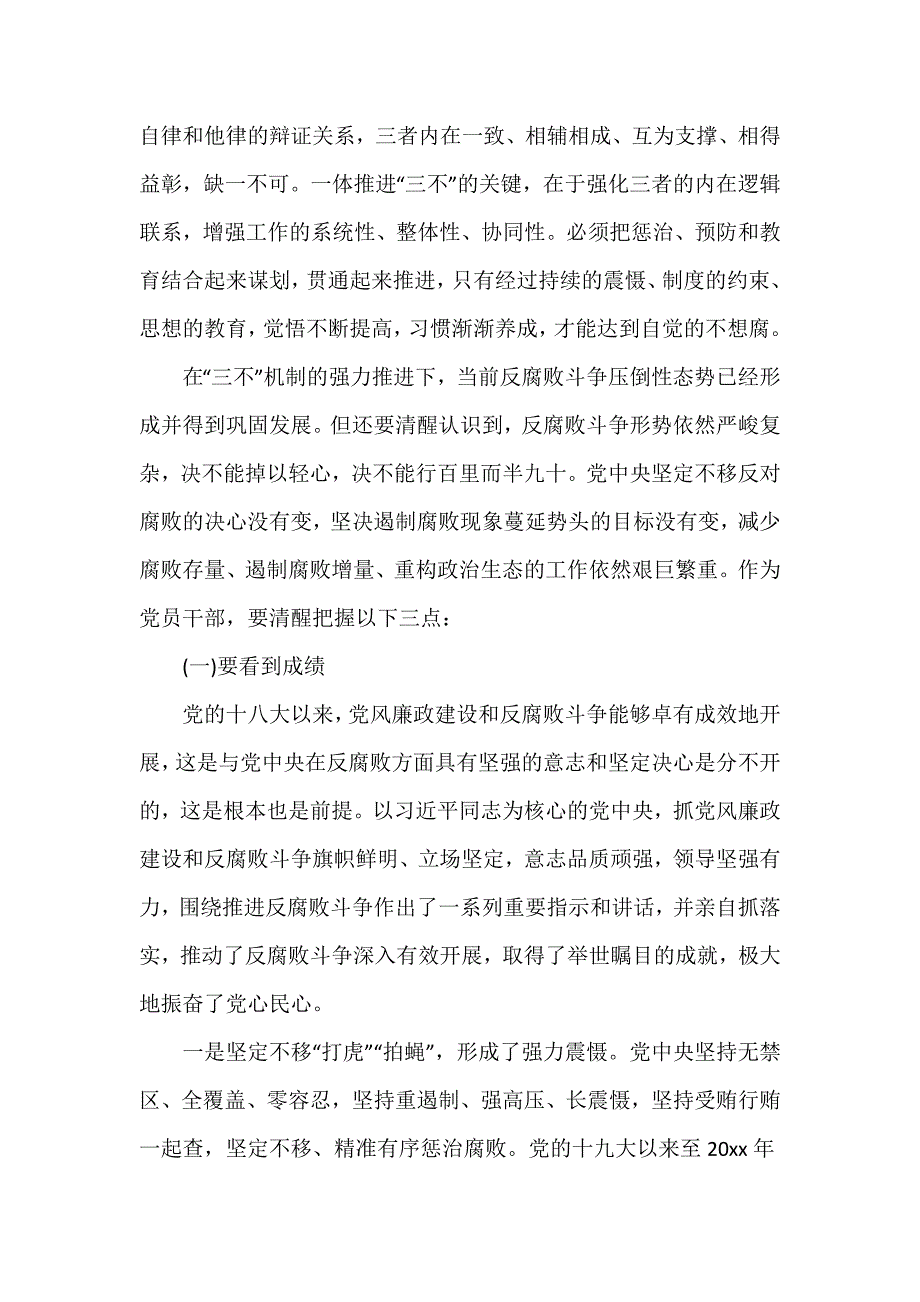 自律和他律的辩证关系，三者内在一致、相辅相成、互为支撑、相得益彰，缺一不可。一体推进“三不”的关键，在于强化三者的内在逻辑联系，增强工作的系统性、整体性、协同性。必须把惩治、预防和教育结合起来谋划，贯通起来推进，只有经过持续的震慑、制度的约束、思想的教育，觉悟不断提高，习惯渐渐养成，才能达到自觉的不想腐。

在“三不”机制的强力推进下，当前反腐败斗争压倒性态势已经形成并得到巩固发展。但还要清醒认识到，反腐败斗争形势依然严峻复杂，决不能掉以轻心，决不能行百里而半九十。党中央坚定不移反对腐败的决心没有变，坚决遏制腐败现象蔓延势头的目标没有变，减少腐败存量、遏制腐败增量、重构政治生态的工作依然艰巨繁重。作为党员干部，要清醒把握以下三点：

(一)要看到成绩

党的十八大以来，党风廉政建设和反腐败斗争能够卓有成效地开展，这是与党中央在反腐败方面具有坚强的意志和坚定决心是分不开的，这是根本也是前提。以习近平同志为核心的党中央，抓党风廉政建设和反腐败斗争旗帜鲜明、立场坚定，意志品质顽强，领导坚强有力，围绕推进反腐败斗争作出了一系列重要指示和讲话，并亲自抓落实，推动了反腐败斗争深入有效开展，取得了举世瞩目的成就，极大地振奋了党心民心。

一是坚定不移“打虎”“拍蝇”，形成了强力震慑。党中央坚持无禁区、全覆盖、零容忍，坚持重遏制、强高压、长震慑，坚持受贿行贿一起查，坚定不移、精准有序惩治腐败。党的十九大以来至 20xx 年